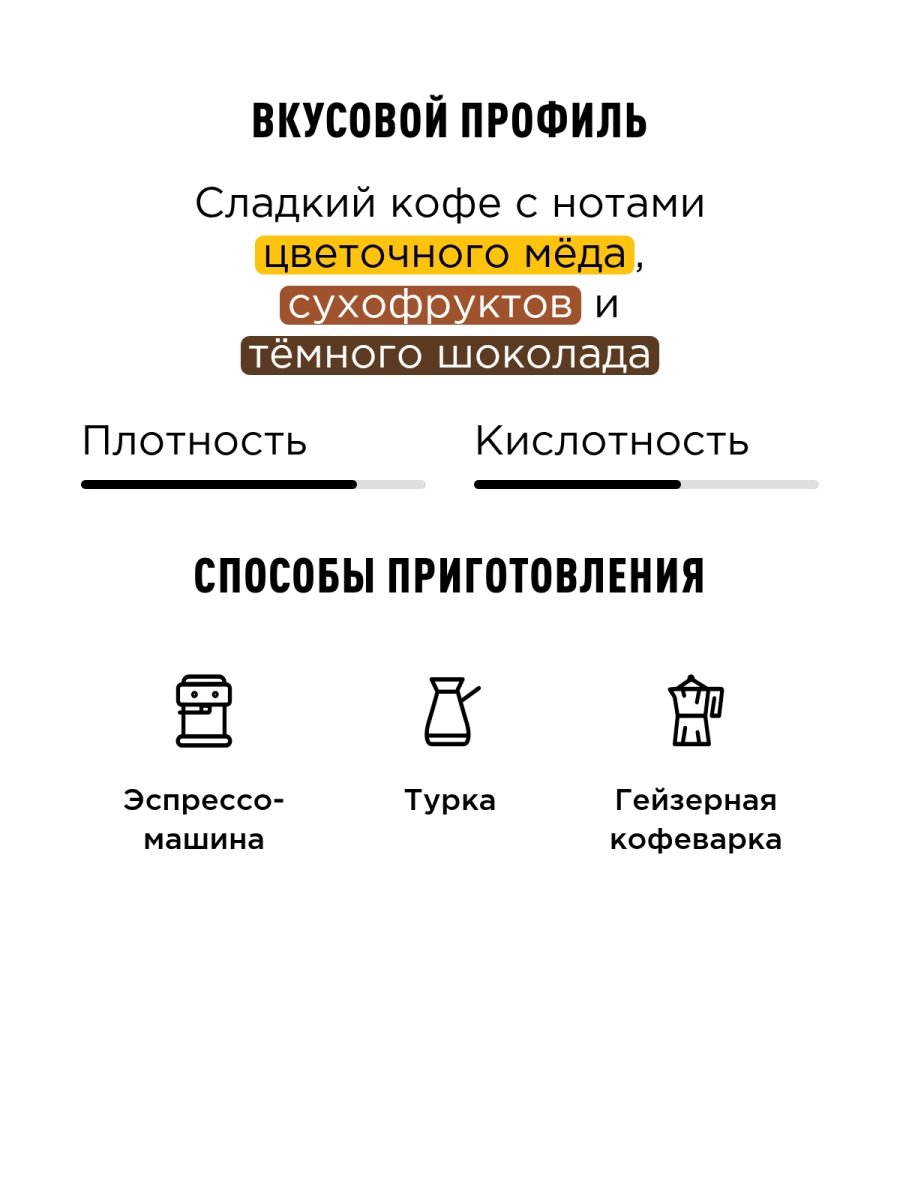 ВКУСОВОЙ ПРОФИЛЬ

Сладкий кофе с нотами цветочного мёда, сухофруктов и тёмного шоколада

Плотность

Кислотность

СПОСОБЫ ПРИГОТОВЛЕНИЯ

Эспрессо-машина

Турка

Гейзерная кофеварка